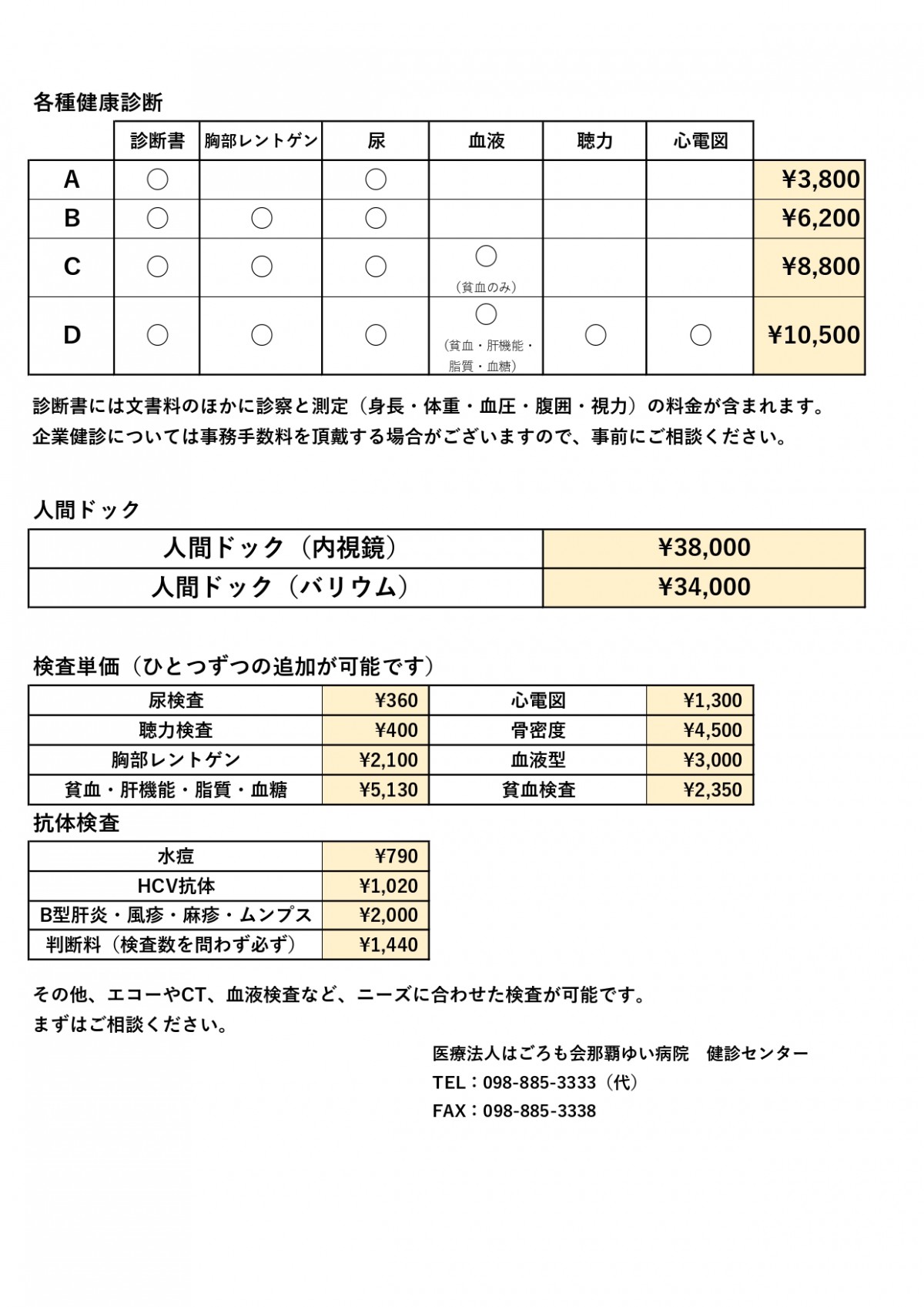 各種健康診断

| | 診断書 | 胸部レントゲン | 尿 | 血液 | 聴力 | 心電図 | |
|---|---|---|---|---|---|---|---|
| A | ○ | | ○ | | | | ¥3,800 |
| B | ○ | ○ | ○ | | | | ¥6,200 |
| C | ○ | ○ | ○ | ○ (貧血のみ) | | | ¥8,800 |
| D | ○ | ○ | ○ | ○ (貧血・肝機能・脂質・血糖) | ○ | ○ | ¥10,500 |

診断書には文書料のほかに診察と測定（身長・体重・血圧・腹囲・視力）の料金が含まれます。
企業健診については事務手数料を頂戴する場合がございますので、事前にご相談ください。

人間ドック

| 人間ドック（内視鏡） | ¥38,000 |
|---|---|
| 人間ドック（バリウム） | ¥34,000 |

検査単価（ひとつずつの追加が可能です）

| 尿検査 | ¥360 | 心電図 | ¥1,300 |
|---|---|---|---|
| 聴力検査 | ¥400 | 骨密度 | ¥4,500 |
| 胸部レントゲン | ¥2,100 | 血液型 | ¥3,000 |
| 貧血・肝機能・脂質・血糖 | ¥5,130 | 貧血検査 | ¥2,350 |

抗体検査

| 水痘 | ¥790 |
|---|---|
| HCV抗体 | ¥1,020 |
| B型肝炎・風疹・麻疹・ムンプス | ¥2,000 |
| 判断料（検査数を問わず必ず） | ¥1,440 |

その他、エコーやCT、血液検査など、ニーズに合わせた検査が可能です。
まずはご相談ください。

医療法人はごろも会那覇ゆい病院　健診センター
TEL：098-885-3333（代）
FAX：098-885-3338